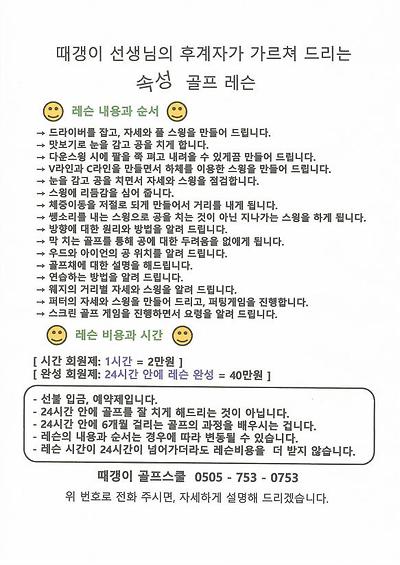 때갱이 선생님의 후계자가 가르쳐 드리는

속성 골프 레슨

레슨 내용과 순서

→ 드라이버를 잡고, 자세와 풀 스윙을 만들어 드립니다.
→ 맛보기로 눈을 감고 공을 치게 합니다.
→ 다운스윙 시에 팔을 쭉 펴고 내려올 수 있게끔 만들어 드립니다.
→ V라인과 C라인을 만들면서 하체를 이용한 스윙을 만들어 드립니다.
→ 눈을 감고 공을 치면서 자세와 스윙을 점검합니다.
→ 스윙에 리듬감을 심어 줍니다.
→ 체중이동을 저절로 되게 만들어서 거리를 내게 됩니다.
→ 쌩소리를 내는 스윙으로 공을 치는 것이 아닌 지나가는 스윙을 하게 됩니다.
→ 방향에 대한 원리와 방법을 알려 드립니다.
→ 막 치는 골프를 통해 공에 대한 두려움을 없애게 됩니다.
→ 우드와 아이언의 공 위치를 알려 드립니다.
→ 골프채에 대한 설명을 해드립니다.
→ 연습하는 방법을 알려 드립니다.
→ 웨지의 거리별 자세와 스윙을 알려 드립니다.
→ 퍼터의 자세와 스윙을 만들어 드리고, 퍼팅게임을 진행합니다.
→ 스크린 골프 게임을 진행하면서 요령을 알려 드립니다.

레슨 비용과 시간

[ 시간 회원제: 1시간 = 2만원 ]
[ 완성 회원제: 24시간 안에 레슨 완성 = 40만원 ]

- 선불 입금, 예약제입니다.
- 24시간 안에 골프를 잘 치게 해드리는 것이 아닙니다.
- 24시간 안에 6개월 걸리는 골프의 과정을 배우시는 겁니다.
- 레슨의 내용과 순서는 경우에 따라 변동될 수 있습니다.
- 레슨 시간이 24시간이 넘어가더라도 레슨비용을 더 받지 않습니다.

때갱이 골프스쿨 0505 - 753 - 0753

위 번호로 전화 주시면, 자세하게 설명해 드리겠습니다.